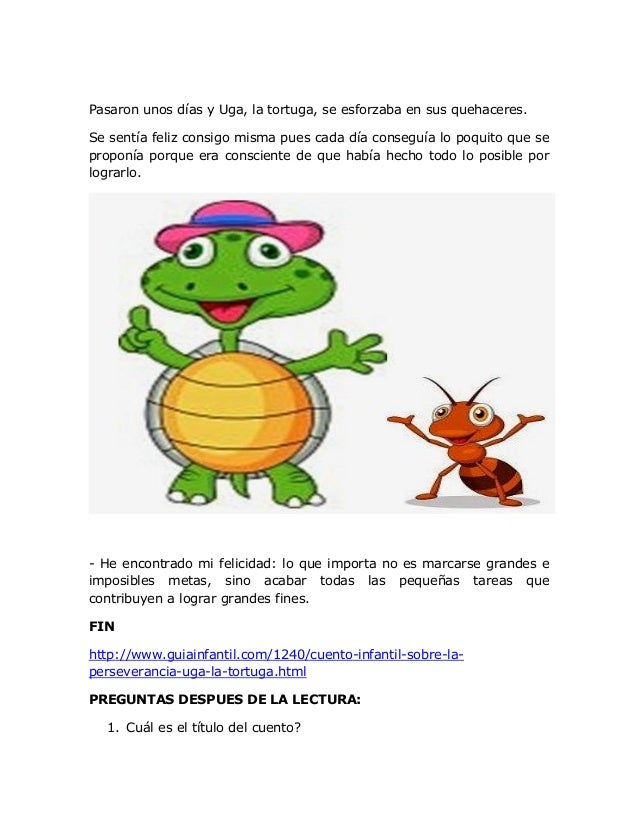 Pasaron unos días y Uga, la tortuga, se esforzaba en sus quehaceres.

Se sentía feliz consigo misma pues cada día conseguía lo poquito que se proponía porque era consciente de que había hecho todo lo posible por lograrlo.

- He encontrado mi felicidad: lo que importa no es marcarse grandes e imposibles metas, sino acabar todas las pequeñas tareas que contribuyen a lograr grandes fines.

FIN

http://www.guiainfantil.com/1240/cuento-infantil-sobre-la-perseverancia-uga-la-tortuga.html

PREGUNTAS DESPUES DE LA LECTURA:

1. Cuál es el título del cuento?